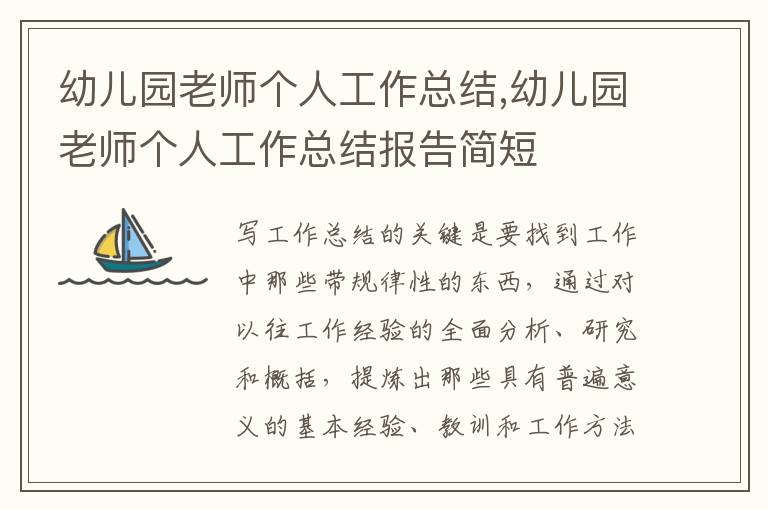 幼儿园老师个人工作总结,幼儿园老师个人工作总结报告简短

写工作总结的关键是要找到工作中那些带规律性的东西，通过对以往工作经验的全面分析、研究和概括，提炼出那些具有普遍意义的基本经验、教训和工作方法